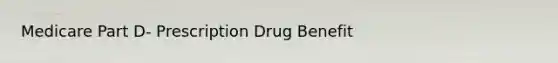 Medicare Part D- Prescription Drug Benefit